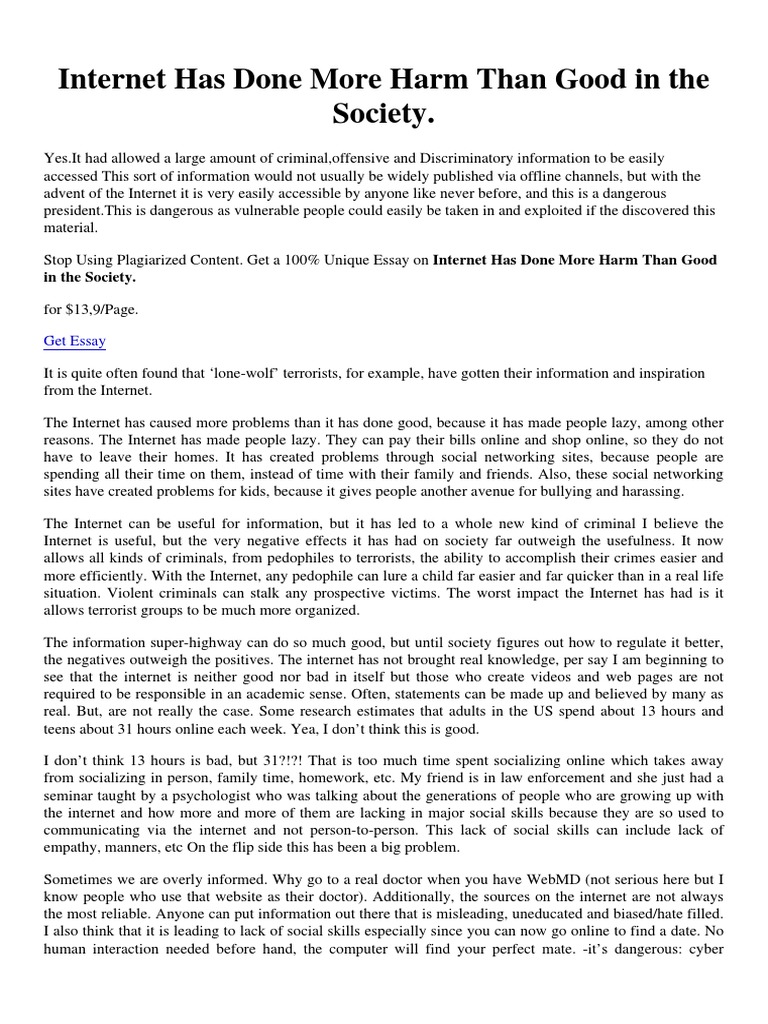 Internet Has Done More Harm Than Good in the Society.

Yes.It had allowed a large amount of criminal,offensive and Discriminatory information to be easily accessed This sort of information would not usually be widely published via offline channels, but with the advent of the Internet it is very easily accessible by anyone like never before, and this is a dangerous president.This is dangerous as vulnerable people could easily be taken in and exploited if the discovered this material.

Stop Using Plagiarized Content. Get a 100% Unique Essay on Internet Has Done More Harm Than Good in the Society.

for $13,9/Page.

Get Essay

It is quite often found that 'lone-wolf' terrorists, for example, have gotten their information and inspiration from the Internet.

The Internet has caused more problems than it has done good, because it has made people lazy, among other reasons. The Internet has made people lazy. They can pay their bills online and shop online, so they do not have to leave their homes. It has created problems through social networking sites, because people are spending all their time on them, instead of time with their family and friends. Also, these social networking sites have created problems for kids, because it gives people another avenue for bullying and harassing.

The Internet can be useful for information, but it has led to a whole new kind of criminal I believe the Internet is useful, but the very negative effects it has had on society far outweigh the usefulness. It now allows all kinds of criminals, from pedophiles to terrorists, the ability to accomplish their crimes easier and more efficiently. With the Internet, any pedophile can lure a child far easier and far quicker than in a real life situation. Violent criminals can stalk any prospective victims. The worst impact the Internet has had is it allows terrorist groups to be much more organized.

The information super-highway can do so much good, but until society figures out how to regulate it better, the negatives outweigh the positives. The internet has not brought real knowledge, per say I am beginning to see that the internet is neither good nor bad in itself but those who create videos and web pages are not required to be responsible in an academic sense. Often, statements can be made up and believed by many as real. But, are not really the case. Some research estimates that adults in the US spend about 13 hours and teens about 31 hours online each week. Yea, I don't think this is good.

I don't think 13 hours is bad, but 31?!?! That is too much time spent socializing online which takes away from socializing in person, family time, homework, etc. My friend is in law enforcement and she just had a seminar taught by a psychologist who was talking about the generations of people who are growing up with the internet and how more and more of them are lacking in major social skills because they are so used to communicating via the internet and not person-to-person. This lack of social skills can include lack of empathy, manners, etc On the flip side this has been a big problem.

Sometimes we are overly informed. Why go to a real doctor when you have WebMD (not serious here but I know people who use that website as their doctor). Additionally, the sources on the internet are not always the most reliable. Anyone can put information out there that is misleading, uneducated and biased/hate filled. I also think that it is leading to lack of social skills especially since you can now go online to find a date. No human interaction needed before hand, the computer will find your perfect mate. -it's dangerous: cyber